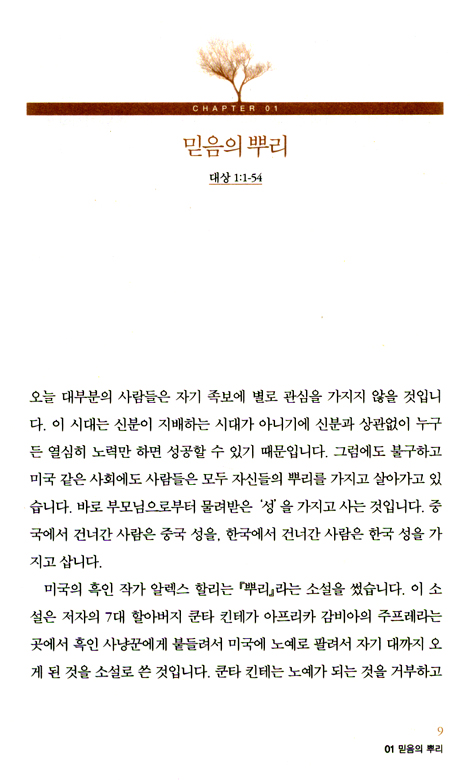 CHAPTER 01

믿음의 뿌리

대상 1:1-54

오늘 대부분의 사람들은 자기 족보에 별로 관심을 가지지 않을 것입니다. 이 시대는 신분이 지배하는 시대가 아니기에 신분과 상관없이 누구든 열심히 노력만 하면 성공할 수 있기 때문입니다. 그럼에도 불구하고 미국 같은 사회에도 사람들은 모두 자신들의 뿌리를 가지고 살아가고 있습니다. 바로 부모님으로부터 물려받은 '성'을 가지고 사는 것입니다. 중국에서 건너간 사람은 중국 성을, 한국에서 건너간 사람은 한국 성을 가지고 삽니다.

미국의 흑인 작가 알렉스 할리는 『뿌리』라는 소설을 썼습니다. 이 소설은 저자의 7대 할아버지 쿤타 킨테가 아프리카 감비아의 주프레라는 곳에서 흑인 사냥꾼에게 붙들려서 미국에 노예로 팔려서 자기 대까지 오게 된 것을 소설로 쓴 것입니다. 쿤타 킨테는 노예가 되는 것을 거부하고

9
01 믿음의 뿌리